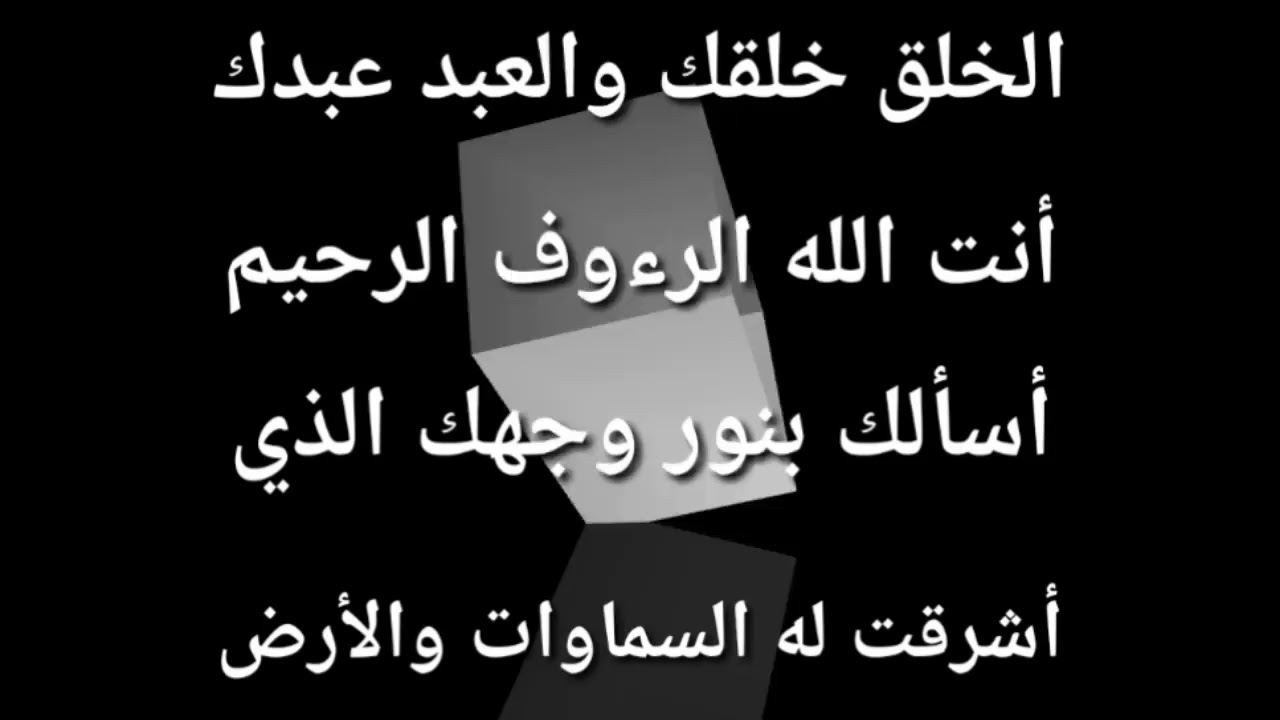 الخلق خلقك والعبد عبدك

أنت الله الرءوف الرحيم

أسألك بنور وجهك الذي

أشرقت له السماوات والأرض